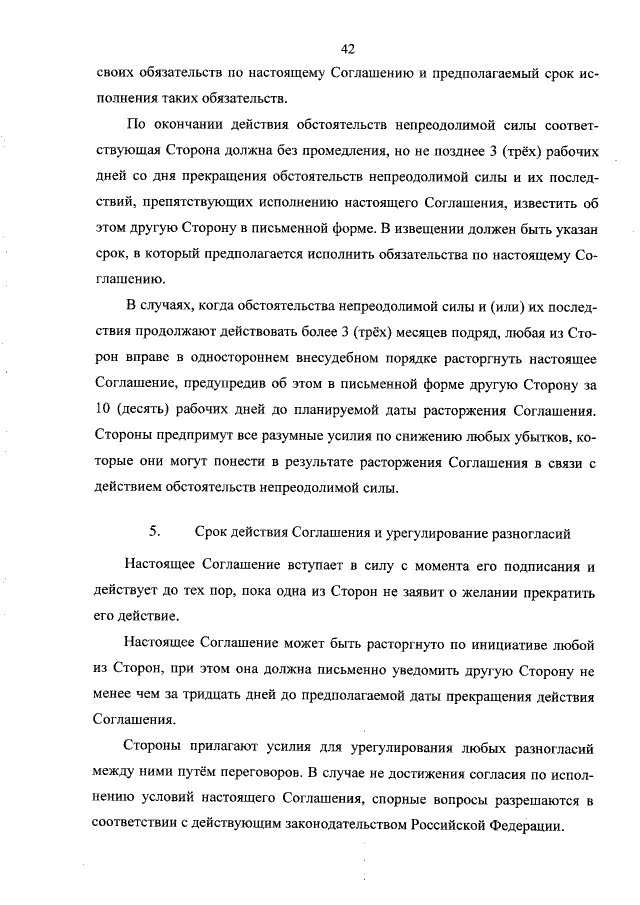 42

своих обязательств по настоящему Соглашению и предполагаемый срок исполнения таких обязательств.

По окончании действия обстоятельств непреодолимой силы соответствующая Сторона должна без промедления, но не позднее 3 (трёх) рабочих дней со дня прекращения обстоятельств непреодолимой силы и их последствий, препятствующих исполнению настоящего Соглашения, известить об этом другую Сторону в письменной форме. В извещении должен быть указан срок, в который предполагается исполнить обязательства по настоящему Соглашению.

В случаях, когда обстоятельства непреодолимой силы и (или) их последствия продолжают действовать более 3 (трёх) месяцев подряд, любая из Сторон вправе в одностороннем внесудебном порядке расторгнуть настоящее Соглашение, предупредив об этом в письменной форме другую Сторону за 10 (десять) рабочих дней до планируемой даты расторжения Соглашения. Стороны предпримут все разумные усилия по снижению любых убытков, которые они могут понести в результате расторжения Соглашения в связи с действием обстоятельств непреодолимой силы.

5. Срок действия Соглашения и урегулирование разногласий

Настоящее Соглашение вступает в силу с момента его подписания и действует до тех пор, пока одна из Сторон не заявит о желании прекратить его действие.

Настоящее Соглашение может быть расторгнуто по инициативе любой из Сторон, при этом она должна письменно уведомить другую Сторону не менее чем за тридцать дней до предполагаемой даты прекращения действия Соглашения.

Стороны прилагают усилия для урегулирования любых разногласий между ними путём переговоров. В случае не достижения согласия по исполнению условий настоящего Соглашения, спорные вопросы разрешаются в соответствии с действующим законодательством Российской Федерации.